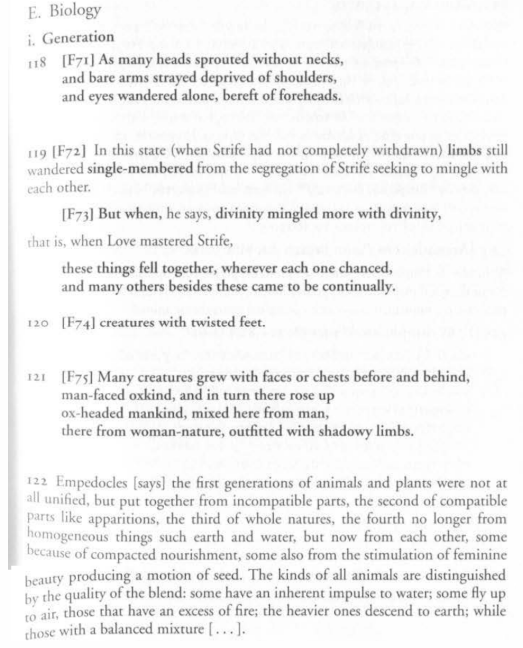 E. Biology

i. Generation

118 [F71] As many heads sprouted without necks,
and bare arms strayed deprived of shoulders,
and eyes wandered alone, bereft of foreheads.

119 [F72] In this state (when Strife had not completely withdrawn) limbs still wandered single-membered from the segregation of Strife seeking to mingle with each other.

[F73] But when, he says, divinity mingled more with divinity,

that is, when Love mastered Strife,

these things fell together, wherever each one chanced,
and many others besides these came to be continually.

120 [F74] creatures with twisted feet.

121 [F75] Many creatures grew with faces or chests before and behind,
man-faced oxkind, and in turn there rose up
ox-headed mankind, mixed here from man,
there from woman-nature, outfitted with shadowy limbs.

122 Empedocles [says] the first generations of animals and plants were not at all unified, but put together from incompatible parts, the second of compatible parts like apparitions, the third of whole natures, the fourth no longer from homogeneous things such earth and water, but now from each other, some because of compacted nourishment, some also from the stimulation of feminine beauty producing a motion of seed. The kinds of all animals are distinguished by the quality of the blend: some have an inherent impulse to water; some fly up to air, those that have an excess of fire; the heavier ones descend to earth; while those with a balanced mixture [. . .].